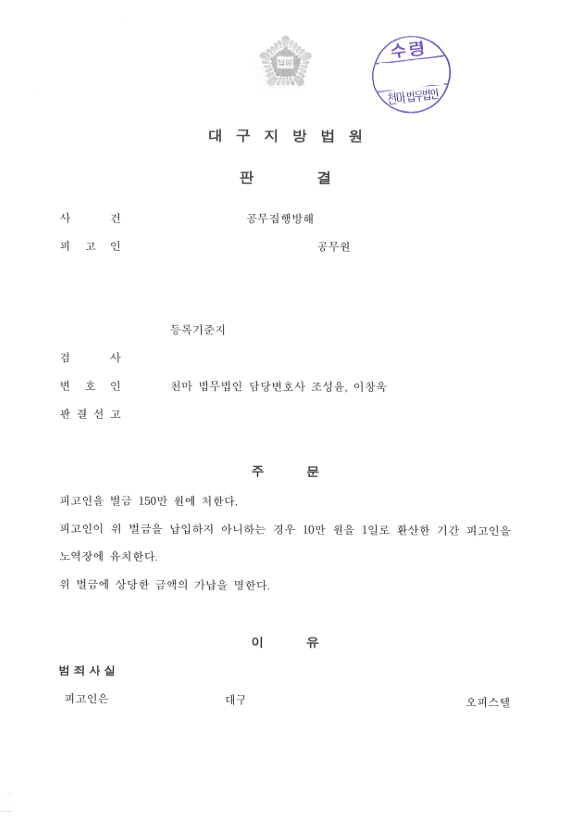 법원

수령
천마 법무법인

대 구 지 방 법 원

판 결

사 건 공무집행방해

피 고 인 공무원

등록기준지

검 사

변 호 인 천마 법무법인 담당변호사 조성윤, 이창욱

판 결 선 고

주 문

피고인을 벌금 150만 원에 처한다.

피고인이 위 벌금을 납입하지 아니하는 경우 10만 원을 1일로 환산한 기간 피고인을 노역장에 유치한다.

위 벌금에 상당한 금액의 가납을 명한다.

이 유

범 죄 사 실

피고인은 대구 오피스텔